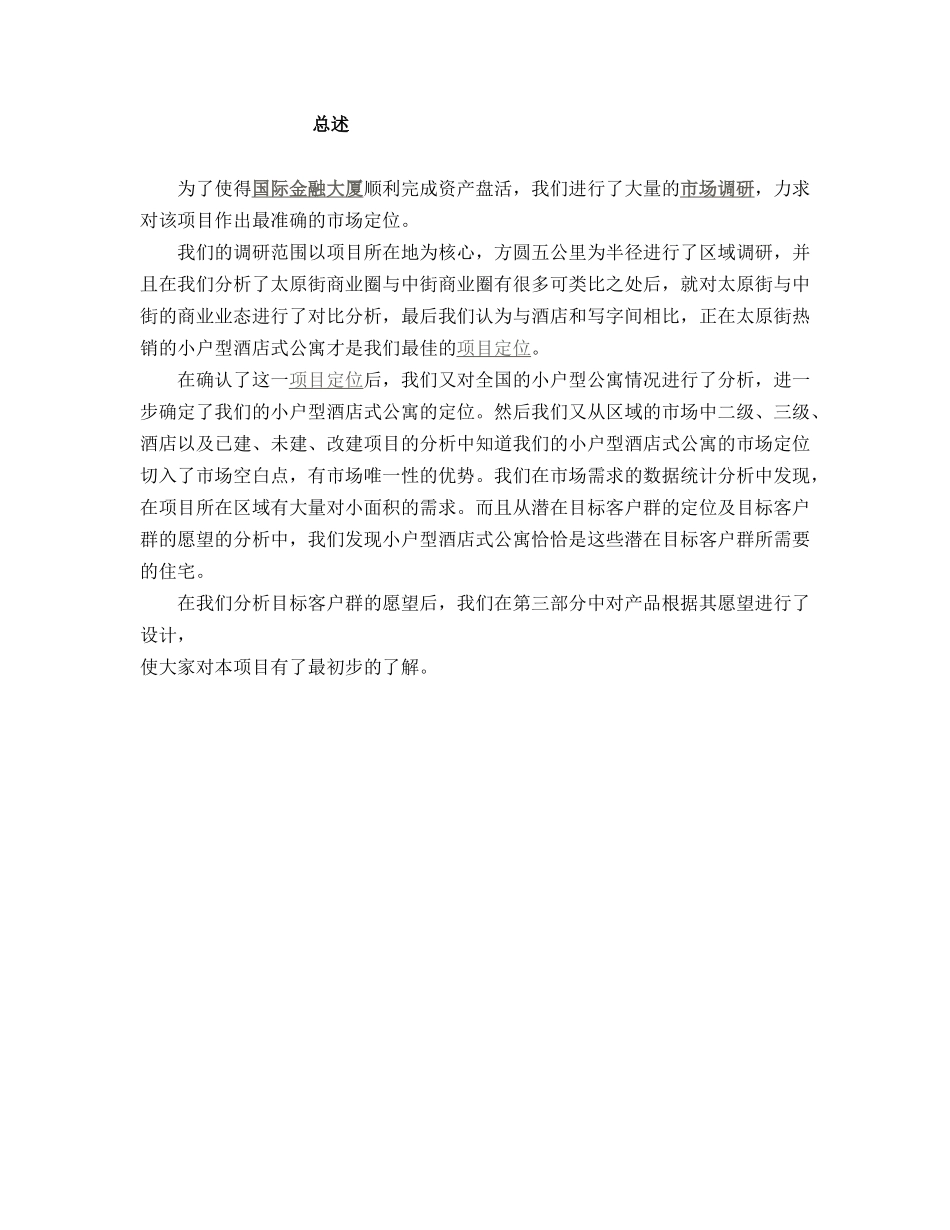 总述

为了使得国际金融大厦顺利完成资产盘活，我们进行了大量的市场调研，力求对该项目作出最准确的市场定位。

我们的调研范围以项目所在地为核心，方圆五公里为半径进行了区域调研，并且在我们分析了太原街商业圈与中街商业圈有很多可类比之处后，就对太原街与中街的商业业态进行了对比分析，最后我们认为与酒店和写字间相比，正在太原街热销的小户型酒店式公寓才是我们最佳的项目定位。

在确认了这一项目定位后，我们又对全国的小户型公寓情况进行了分析，进一步确定了我们的小户型酒店式公寓的定位。然后我们又从区域的市场中二级、三级、酒店以及已建、未建、改建项目的分析中知道我们的小户型酒店式公寓的市场定位切入了市场空白点，有市场唯一性的优势。我们在市场需求的数据统计分析中发现，在项目所在区域有大量对小面积的需求。而且从潜在目标客户群的定位及目标客户群的愿望的分析中，我们发现小户型酒店式公寓恰恰是这些潜在目标客户群所需要的住宅。

在我们分析目标客户群的愿望后，我们在第三部分中对产品根据其愿望进行了设计，
使大家对本项目有了最初步的了解。